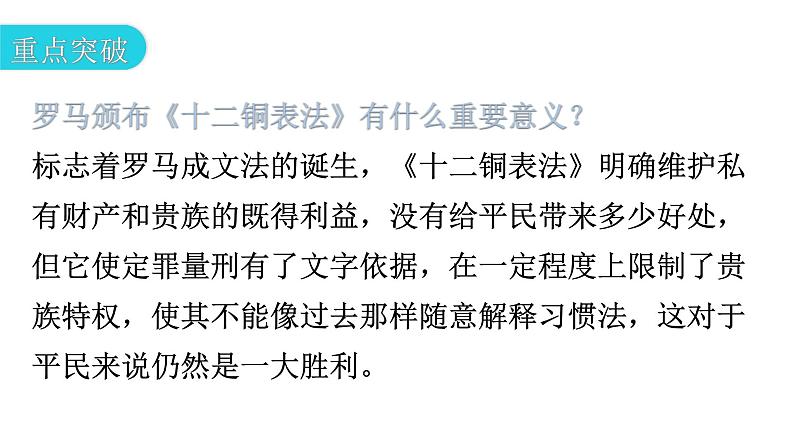 重点突破

罗马颁布《十二铜表法》有什么重要意义？

标志着罗马成文法的诞生，《十二铜表法》明确维护私有财产和贵族的既得利益，没有给平民带来多少好处，但它使定罪量刑有了文字依据，在一定程度上限制了贵族特权，使其不能像过去那样随意解释习惯法，这对于平民来说仍然是一大胜利。